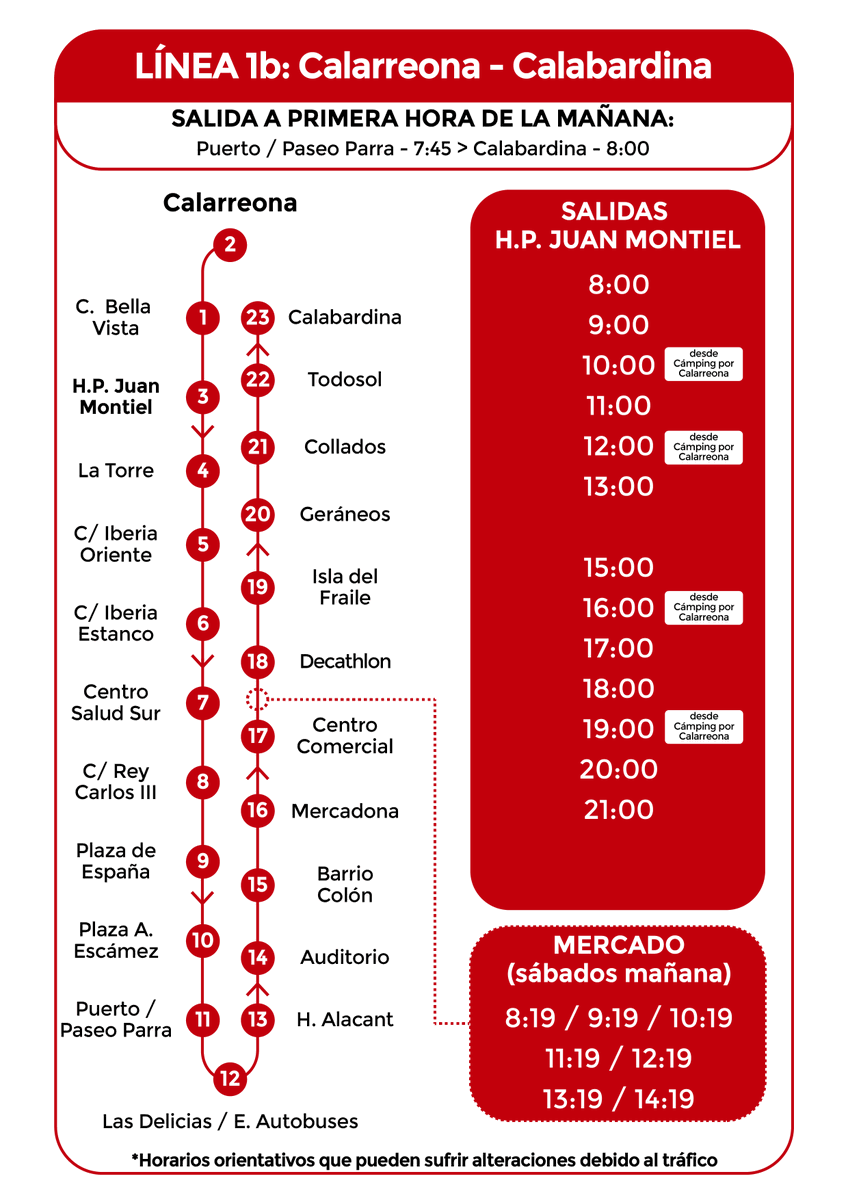 LÍNEA 1b: Calarreona - Calabardina

SALIDA A PRIMERA HORA DE LA MAÑANA:
Puerto / Paseo Parra - 7:45 > Calabardina - 8:00

Calarreona

2

C. Bella Vista 1
H.P. Juan Montiel 3
La Torre 4
C/ Iberia Oriente 5
C/ Iberia Estanco 6
Centro Salud Sur 7
C/ Rey Carlos III 8
Plaza de España 9
Plaza A. Escámez 10
Puerto / Paseo Parra 11

12
Las Delicias / E. Autobuses

13 H. Alacant
14 Auditorio
15 Barrio Colón
16 Mercadona
17 Centro Comercial
18 Decathlon
19 Isla del Fraile
20 Geráneos
21 Collados
22 Todosol
23 Calabardina

SALIDAS
H.P. JUAN MONTIEL
8:00
9:00
10:00 desde Cámping por Calarreona
11:00
12:00 desde Cámping por Calarreona
13:00
15:00
16:00 desde Cámping por Calarreona
17:00
18:00
19:00 desde Cámping por Calarreona
20:00
21:00

MERCADO
(sábados mañana)
8:19 / 9:19 / 10:19
11:19 / 12:19
13:19 / 14:19

*Horarios orientativos que pueden sufrir alteraciones debido al tráfico